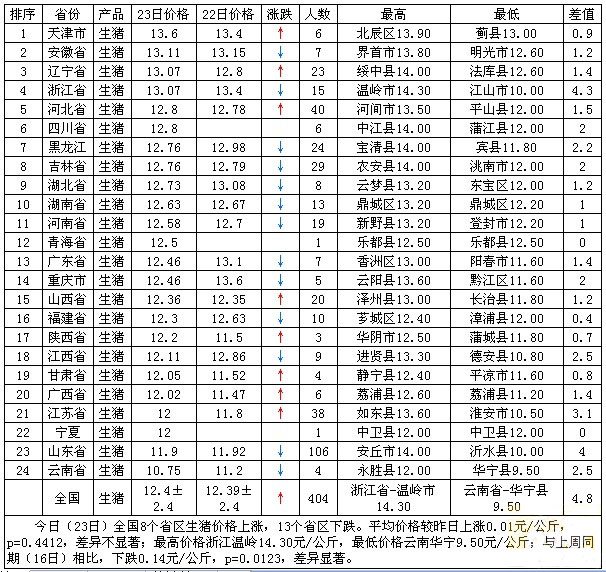 | 排序 | 省份 | 产品 | 23日价格 | 22日价格 | 涨跌 | 人数 | 最高 | 最低 | 差值 |
|---|---|---|---|---|---|---|---|---|---|
| 1 | 天津市 | 生猪 | 13.6 | 13.4 | ↑ | 6 | 北辰区13.90 | 蓟县13.00 | 0.9 |
| 2 | 安徽省 | 生猪 | 13.11 | 13.15 | ↓ | 7 | 界首市13.80 | 明光市12.60 | 1.2 |
| 3 | 辽宁省 | 生猪 | 13.07 | 12.8 | ↑ | 23 | 绥中县14.00 | 法库县12.60 | 1.4 |
| 4 | 浙江省 | 生猪 | 13.07 | 13.4 | ↓ | 15 | 温岭市14.30 | 江山市10.00 | 4.3 |
| 5 | 河北省 | 生猪 | 12.8 | 12.78 | ↑ | 40 | 河间市13.50 | 平山县12.00 | 1.5 |
| 6 | 四川省 | 生猪 | 12.8 | | | 6 | 中江县14.00 | 蒲江县12.00 | 2 |
| 7 | 黑龙江 | 生猪 | 12.76 | 12.98 | ↓ | 24 | 宝清县14.00 | 宾县11.80 | 2.2 |
| 8 | 吉林省 | 生猪 | 12.76 | 12.79 | ↓ | 29 | 农安县14.00 | 洮南市12.00 | 2 |
| 9 | 湖北省 | 生猪 | 12.73 | 13.08 | ↓ | 8 | 云梦县13.20 | 东宝区12.00 | 1.2 |
| 10 | 湖南省 | 生猪 | 12.63 | 12.67 | ↓ | 13 | 鼎城区13.20 | 鼎城区12.20 | 1 |
| 11 | 河南省 | 生猪 | 12.58 | 12.7 | ↓ | 19 | 新野县13.20 | 登封市12.20 | 1 |
| 12 | 青海省 | 生猪 | 12.5 | | | 1 | 乐都县12.50 | 乐都县12.50 | 0 |
| 13 | 广东省 | 生猪 | 12.46 | 13.1 | ↓ | 7 | 香洲区13.00 | 阳春市11.60 | 1.4 |
| 14 | 重庆市 | 生猪 | 12.46 | 13.6 | ↓ | 5 | 云阳县13.60 | 黔江区11.60 | 2 |
| 15 | 山西省 | 生猪 | 12.36 | 12.35 | ↑ | 20 | 泽州县13.00 | 长治县11.80 | 1.2 |
| 16 | 福建省 | 生猪 | 12.3 | 12.63 | ↓ | 10 | 芗城区12.40 | 漳浦县12.00 | 0.4 |
| 17 | 陕西省 | 生猪 | 12.2 | 11.5 | ↑ | 3 | 华阴市12.50 | 蒲城县11.80 | 0.7 |
| 18 | 江西省 | 生猪 | 12.11 | 12.86 | ↓ | 9 | 进贤县13.30 | 德安县10.80 | 2.5 |
| 19 | 甘肃省 | 生猪 | 12.05 | 11.52 | ↑ | 4 | 静宁县12.40 | 平凉市11.60 | 0.8 |
| 20 | 广西省 | 生猪 | 12.02 | 11.47 | ↑ | 6 | 荔浦县12.60 | 荔浦县11.20 | 1.4 |
| 21 | 江苏省 | 生猪 | 12 | 11.8 | ↑ | 38 | 如东县13.60 | 淮安市10.50 | 3.1 |
| 22 | 宁夏 | 生猪 | 12 | | | 1 | 中卫县12.00 | 中卫县12.00 | 0 |
| 23 | 山东省 | 生猪 | 11.9 | 11.92 | ↓ | 106 | 安丘市14.00 | 沂水县10.00 | 4 |
| 24 | 云南省 | 生猪 | 10.75 | 11.2 | ↓ | 4 | 永胜县12.00 | 华宁县9.50 | 2.5 |
| | 全国 | 生猪 | 12.4±2.4 | 12.39±2.4 | ↑ | 404 | 浙江省-温岭市14.30 | 云南省-华宁县9.50 | 4.8 |

今日（23日）全国8个省区生猪价格上涨，13个省区下跌。平均价格较昨日上涨0.01元/公斤，p=0.4412，差异不显著；最高价格浙江温岭14.30元/公斤，最低价格云南华宁9.50元/公斤；与上周同期（16日）相比，下跌0.14元/公斤，p=0.0123，差异显著。